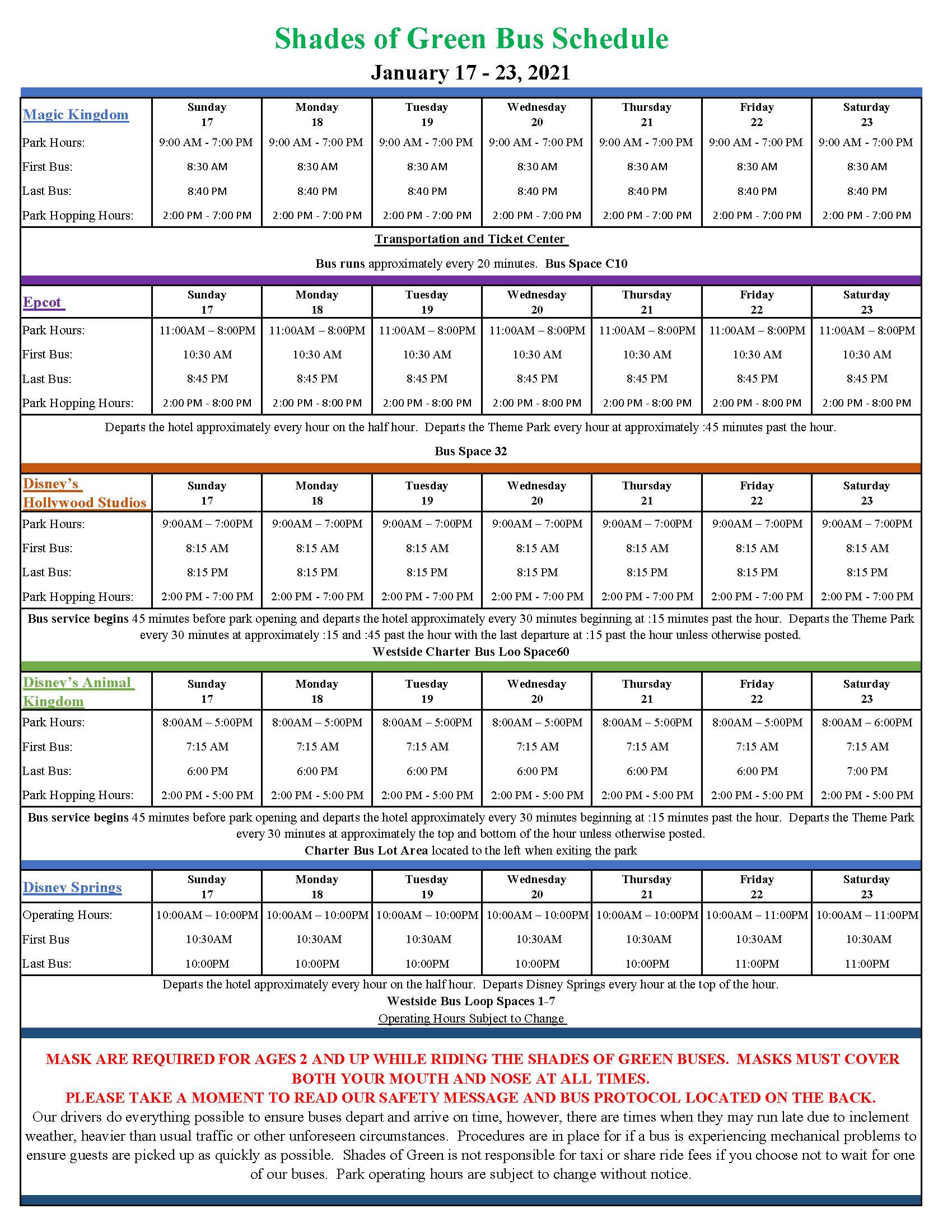 Shades of Green Bus Schedule

January 17 - 23, 2021

| Magic Kingdom | Sunday 17 | Monday 18 | Tuesday 19 | Wednesday 20 | Thursday 21 | Friday 22 | Saturday 23 |
|---|---|---|---|---|---|---|---|
| Park Hours: | 9:00 AM - 7:00 PM | 9:00 AM - 7:00 PM | 9:00 AM - 7:00 PM | 9:00 AM - 7:00 PM | 9:00 AM - 7:00 PM | 9:00 AM - 7:00 PM | 9:00 AM - 7:00 PM |
| First Bus: | 8:30 AM | 8:30 AM | 8:30 AM | 8:30 AM | 8:30 AM | 8:30 AM | 8:30 AM |
| Last Bus: | 8:40 PM | 8:40 PM | 8:40 PM | 8:40 PM | 8:40 PM | 8:40 PM | 8:40 PM |
| Park Hopping Hours: | 2:00 PM - 7:00 PM | 2:00 PM - 7:00 PM | 2:00 PM - 7:00 PM | 2:00 PM - 7:00 PM | 2:00 PM - 7:00 PM | 2:00 PM - 7:00 PM | 2:00 PM - 7:00 PM |

Transportation and Ticket Center

Bus runs approximately every 20 minutes. Bus Space C10

| Epcot | Sunday 17 | Monday 18 | Tuesday 19 | Wednesday 20 | Thursday 21 | Friday 22 | Saturday 23 |
|---|---|---|---|---|---|---|---|
| Park Hours: | 11:00AM – 8:00PM | 11:00AM – 8:00PM | 11:00AM – 8:00PM | 11:00AM – 8:00PM | 11:00AM – 8:00PM | 11:00AM – 8:00PM | 11:00AM – 8:00PM |
| First Bus: | 10:30 AM | 10:30 AM | 10:30 AM | 10:30 AM | 10:30 AM | 10:30 AM | 10:30 AM |
| Last Bus: | 8:45 PM | 8:45 PM | 8:45 PM | 8:45 PM | 8:45 PM | 8:45 PM | 8:45 PM |
| Park Hopping Hours: | 2:00 PM - 8:00 PM | 2:00 PM - 8:00 PM | 2:00 PM - 8:00 PM | 2:00 PM - 8:00 PM | 2:00 PM - 8:00 PM | 2:00 PM - 8:00 PM | 2:00 PM - 8:00 PM |

Departs the hotel approximately every hour on the half hour. Departs the Theme Park every hour at approximately :45 minutes past the hour.

Bus Space 32

| Disney's Hollywood Studios | Sunday 17 | Monday 18 | Tuesday 19 | Wednesday 20 | Thursday 21 | Friday 22 | Saturday 23 |
|---|---|---|---|---|---|---|---|
| Park Hours: | 9:00AM – 7:00PM | 9:00AM – 7:00PM | 9:00AM – 7:00PM | 9:00AM – 7:00PM | 9:00AM – 7:00PM | 9:00AM – 7:00PM | 9:00AM – 7:00PM |
| First Bus: | 8:15 AM | 8:15 AM | 8:15 AM | 8:15 AM | 8:15 AM | 8:15 AM | 8:15 AM |
| Last Bus: | 8:15 PM | 8:15 PM | 8:15 PM | 8:15 PM | 8:15 PM | 8:15 PM | 8:15 PM |
| Park Hopping Hours: | 2:00 PM - 7:00 PM | 2:00 PM - 7:00 PM | 2:00 PM - 7:00 PM | 2:00 PM - 7:00 PM | 2:00 PM - 7:00 PM | 2:00 PM - 7:00 PM | 2:00 PM - 7:00 PM |

Bus service begins 45 minutes before park opening and departs the hotel approximately every 30 minutes beginning at :15 minutes past the hour. Departs the Theme Park every 30 minutes at approximately :15 and :45 past the hour with the last departure at :15 past the hour unless otherwise posted.
Westside Charter Bus Loo Space60

| Disney's Animal Kingdom | Sunday 17 | Monday 18 | Tuesday 19 | Wednesday 20 | Thursday 21 | Friday 22 | Saturday 23 |
|---|---|---|---|---|---|---|---|
| Park Hours: | 8:00AM – 5:00PM | 8:00AM – 5:00PM | 8:00AM – 5:00PM | 8:00AM – 5:00PM | 8:00AM – 5:00PM | 8:00AM – 5:00PM | 8:00AM – 6:00PM |
| First Bus: | 7:15 AM | 7:15 AM | 7:15 AM | 7:15 AM | 7:15 AM | 7:15 AM | 7:15 AM |
| Last Bus: | 6:00 PM | 6:00 PM | 6:00 PM | 6:00 PM | 6:00 PM | 6:00 PM | 7:00 PM |
| Park Hopping Hours: | 2:00 PM - 5:00 PM | 2:00 PM - 5:00 PM | 2:00 PM - 5:00 PM | 2:00 PM - 5:00 PM | 2:00 PM - 5:00 PM | 2:00 PM - 5:00 PM | 2:00 PM - 5:00 PM |

Bus service begins 45 minutes before park opening and departs the hotel approximately every 30 minutes beginning at :15 minutes past the hour. Departs the Theme Park every 30 minutes at approximately the top and bottom of the hour unless otherwise posted.
Charter Bus Lot Area located to the left when exiting the park

| Disney Springs | Sunday 17 | Monday 18 | Tuesday 19 | Wednesday 20 | Thursday 21 | Friday 22 | Saturday 23 |
|---|---|---|---|---|---|---|---|
| Operating Hours: | 10:00AM – 10:00PM | 10:00AM – 10:00PM | 10:00AM – 10:00PM | 10:00AM – 10:00PM | 10:00AM – 10:00PM | 10:00AM – 11:00PM | 10:00AM – 11:00PM |
| First Bus | 10:30AM | 10:30AM | 10:30AM | 10:30AM | 10:30AM | 10:30AM | 10:30AM |
| Last Bus: | 10:00PM | 10:00PM | 10:00PM | 10:00PM | 10:00PM | 11:00PM | 11:00PM |

Departs the hotel approximately every hour on the half hour. Departs Disney Springs every hour at the top of the hour.
Westside Bus Loop Spaces 1-7
Operating Hours Subject to Change

MASK ARE REQUIRED FOR AGES 2 AND UP WHILE RIDING THE SHADES OF GREEN BUSES. MASKS MUST COVER BOTH YOUR MOUTH AND NOSE AT ALL TIMES.
PLEASE TAKE A MOMENT TO READ OUR SAFETY MESSAGE AND BUS PROTOCOL LOCATED ON THE BACK.
Our drivers do everything possible to ensure buses depart and arrive on time, however, there are times when they may run late due to inclement weather, heavier than usual traffic or other unforeseen circumstances. Procedures are in place for if a bus is experiencing mechanical problems to ensure guests are picked up as quickly as possible. Shades of Green is not responsible for taxi or share ride fees if you choose not to wait for one of our buses. Park operating hours are subject to change without notice.